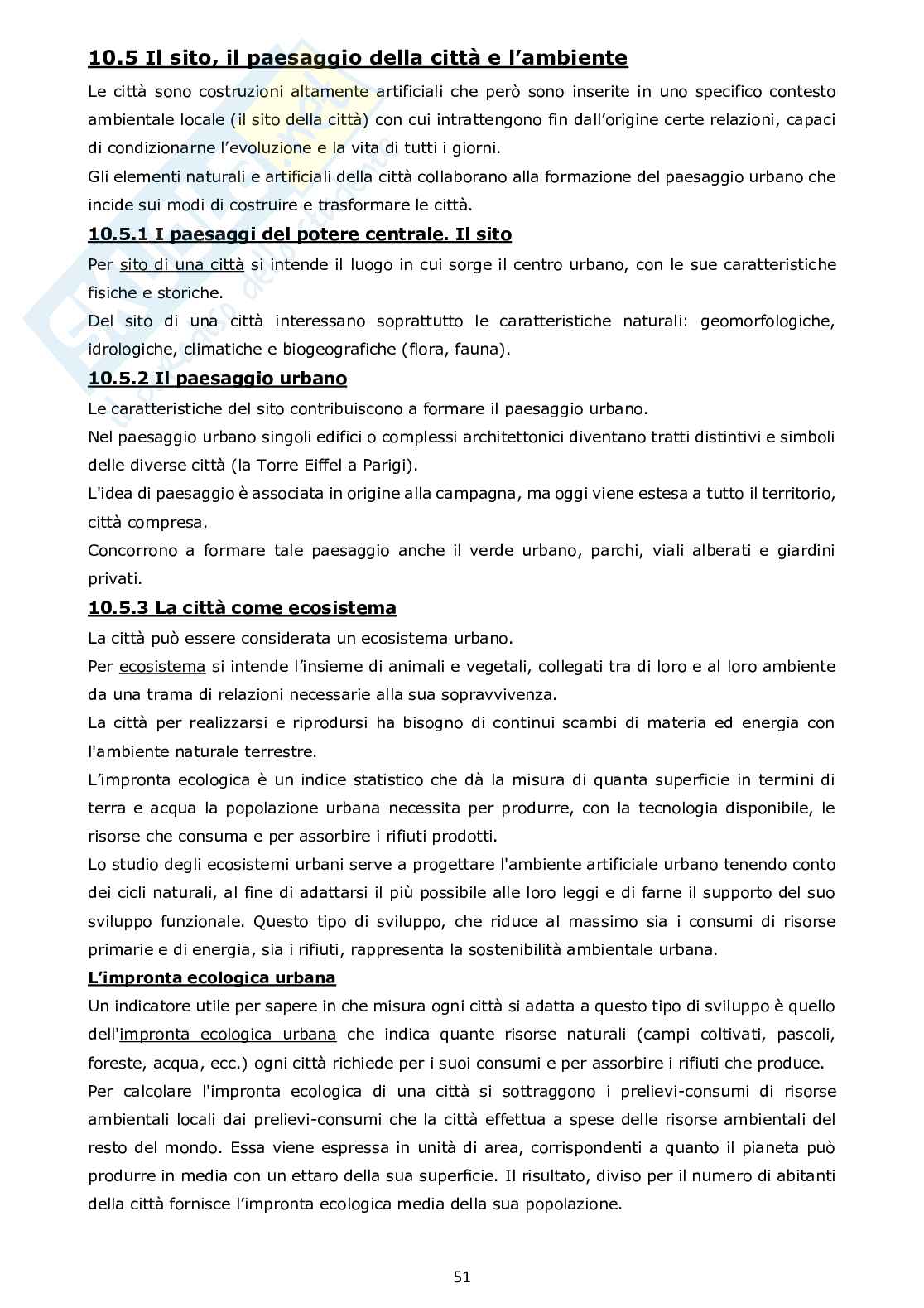 10.5 Il sito, il paesaggio della città e l'ambiente

Le città sono costruzioni altamente artificiali che però sono inserite in uno specifico contesto ambientale locale (il sito della città) con cui intrattengono fin dall'origine certe relazioni, capaci di condizionarne l'evoluzione e la vita di tutti i giorni.
Gli elementi naturali e artificiali della città collaborano alla formazione del paesaggio urbano che incide sui modi di costruire e trasformare le città.

10.5.1 I paesaggi del potere centrale. Il sito

Per sito di una città si intende il luogo in cui sorge il centro urbano, con le sue caratteristiche fisiche e storiche.
Del sito di una città interessano soprattutto le caratteristiche naturali: geomorfologiche, idrologiche, climatiche e biogeografiche (flora, fauna).

10.5.2 Il paesaggio urbano

Le caratteristiche del sito contribuiscono a formare il paesaggio urbano.
Nel paesaggio urbano singoli edifici o complessi architettonici diventano tratti distintivi e simboli delle diverse città (la Torre Eiffel a Parigi).
L'idea di paesaggio è associata in origine alla campagna, ma oggi viene estesa a tutto il territorio, città compresa.
Concorrono a formare tale paesaggio anche il verde urbano, parchi, viali alberati e giardini privati.

10.5.3 La città come ecosistema

La città può essere considerata un ecosistema urbano.
Per ecosistema si intende l'insieme di animali e vegetali, collegati tra di loro e al loro ambiente da una trama di relazioni necessarie alla sua sopravvivenza.
La città per realizzarsi e riprodursi ha bisogno di continui scambi di materia ed energia con l'ambiente naturale terrestre.
L'impronta ecologica è un indice statistico che dà la misura di quanta superficie in termini di terra e acqua la popolazione urbana necessita per produrre, con la tecnologia disponibile, le risorse che consuma e per assorbire i rifiuti prodotti.
Lo studio degli ecosistemi urbani serve a progettare l'ambiente artificiale urbano tenendo conto dei cicli naturali, al fine di adattarsi il più possibile alle loro leggi e di farne il supporto del suo sviluppo funzionale. Questo tipo di sviluppo, che riduce al massimo sia i consumi di risorse primarie e di energia, sia i rifiuti, rappresenta la sostenibilità ambientale urbana.

L'impronta ecologica urbana

Un indicatore utile per sapere in che misura ogni città si adatta a questo tipo di sviluppo è quello dell'impronta ecologica urbana che indica quante risorse naturali (campi coltivati, pascoli, foreste, acqua, ecc.) ogni città richiede per i suoi consumi e per assorbire i rifiuti che produce.
Per calcolare l'impronta ecologica di una città si sottraggono i prelievi-consumi di risorse ambientali locali dai prelievi-consumi che la città effettua a spese delle risorse ambientali del resto del mondo. Essa viene espressa in unità di area, corrispondenti a quanto il pianeta può produrre in media con un ettaro della sua superficie. Il risultato, diviso per il numero di abitanti della città fornisce l'impronta ecologica media della sua popolazione.

51